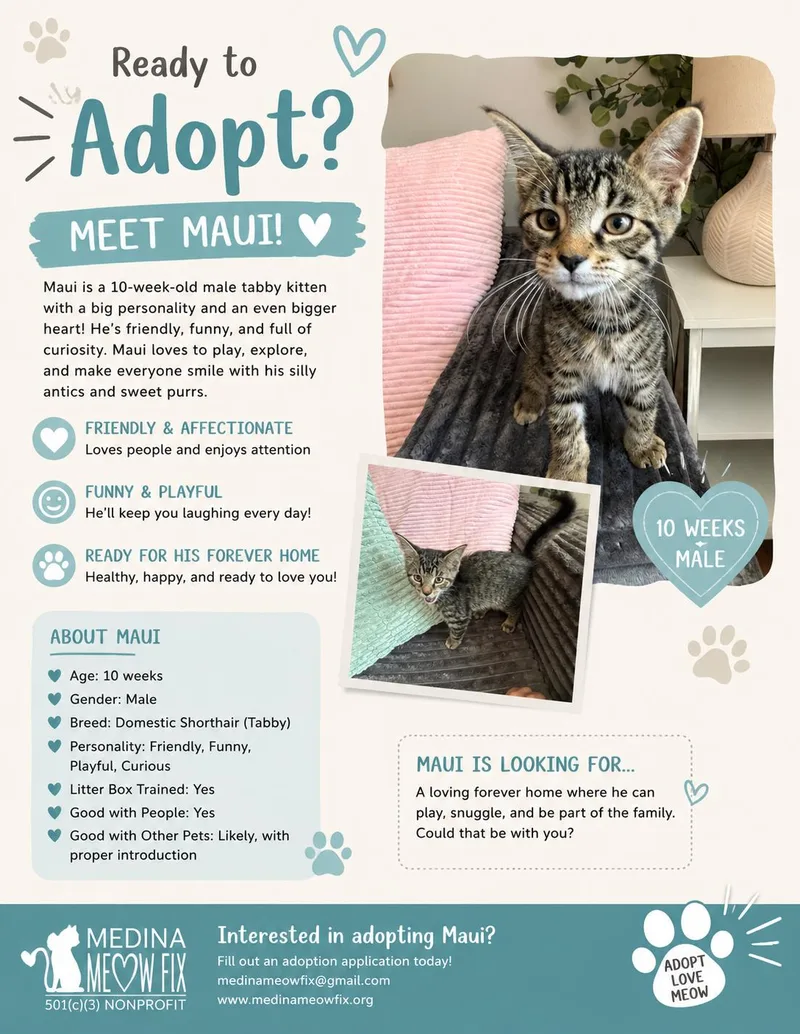 Ready to
Adopt?

MEET MAUI!

Maui is a 10-week-old male tabby kitten with a big personality and an even bigger heart! He's friendly, funny, and full of curiosity. Maui loves to play, explore, and make everyone smile with his silly antics and sweet purrs.

FRIENDLY & AFFECTIONATE
Loves people and enjoys attention

FUNNY & PLAYFUL
He'll keep you laughing every day!

READY FOR HIS FOREVER HOME
Healthy, happy, and ready to love you!

10 WEEKS
MALE

ABOUT MAUI
Age: 10 weeks
Gender: Male
Breed: Domestic Shorthair (Tabby)
Personality: Friendly, Funny, Playful, Curious
Litter Box Trained: Yes
Good with People: Yes
Good with Other Pets: Likely, with proper introduction

MAUI IS LOOKING FOR...
A loving forever home where he can play, snuggle, and be part of the family. Could that be with you?

MEDINA
MEOW FIX
501(c)(3) NONPROFIT

Interested in adopting Maui?
Fill out an adoption application today!
medinameowfix@gmail.com
www.medinameowfix.org

ADOPT
LOVE
MEOW